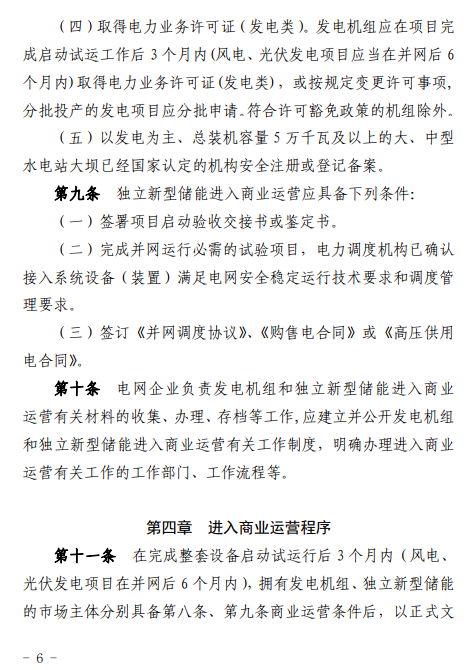 （四）取得电力业务许可证（发电类）。发电机组应在项目完成启动试运工作后 3 个月内（风电、光伏发电项目应当在并网后 6 个月内）取得电力业务许可证（发电类），或按规定变更许可事项，分批投产的发电项目应分批申请。符合许可豁免政策的机组除外。

（五）以发电为主、总装机容量 5 万千瓦及以上的大、中型水电站大坝已经国家认定的机构安全注册或登记备案。

第九条　独立新型储能进入商业运营应具备下列条件：

（一）签署项目启动验收交接书或鉴定书。

（二）完成并网运行必需的试验项目，电力调度机构已确认接入系统设备（装置）满足电网安全稳定运行技术要求和调度管理要求。

（三）签订《并网调度协议》、《购售电合同》或《高压供用电合同》。

第十条　电网企业负责发电机组和独立新型储能进入商业运营有关材料的收集、办理、存档等工作，应建立并公开发电机组和独立新型储能进入商业运营有关工作制度，明确办理进入商业运营有关工作的工作部门、工作流程等。

第四章　进入商业运营程序

第十一条　在完成整套设备启动试运行后 3 个月内（风电、光伏发电项目在并网后 6 个月内），拥有发电机组、独立新型储能的市场主体分别具备第八条、第九条商业运营条件后，以正式文

－ 6 －